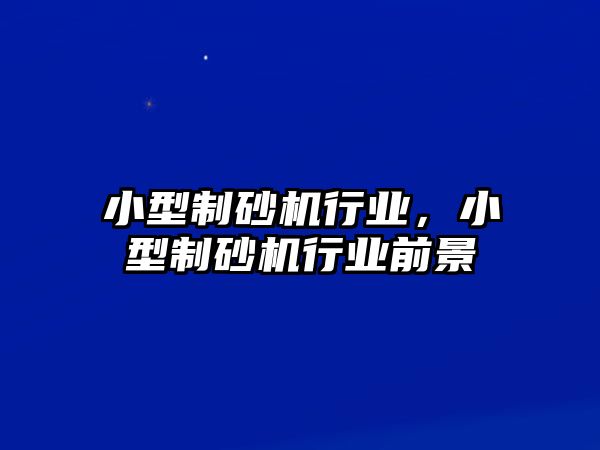 小型制砂机行业，小型制砂机行业前景